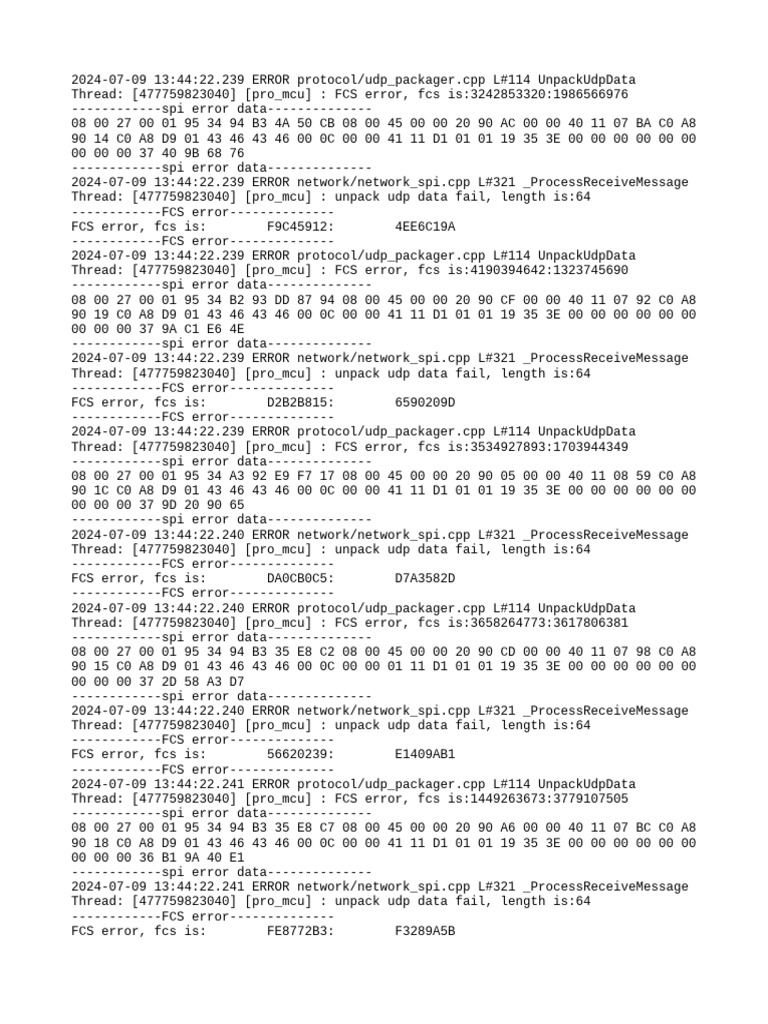 2024-07-09 13:44:22.239 ERROR protocol/udp_packager.cpp L#114 UnpackUdpData Thread: [477759823040] [pro_mcu] : FCS error, fcs is:3242853320:1986566976
------------spi error data--------------
08 00 27 00 01 95 34 94 B3 4A 50 CB 08 00 45 00 00 20 90 AC 00 00 40 11 07 BA C0 A8 90 14 C0 A8 D9 01 43 46 43 46 00 0C 00 00 41 11 D1 01 01 19 35 3E 00 00 00 00 00 00 00 00 00 37 40 9B 68 76
------------spi error data--------------
2024-07-09 13:44:22.239 ERROR network/network_spi.cpp L#321 _ProcessReceiveMessage Thread: [477759823040] [pro_mcu] : unpack udp data fail, length is:64
------------FCS error--------------
FCS error, fcs is:        F9C45912:        4EE6C19A
------------FCS error--------------
2024-07-09 13:44:22.239 ERROR protocol/udp_packager.cpp L#114 UnpackUdpData Thread: [477759823040] [pro_mcu] : FCS error, fcs is:4190394642:1323745690
------------spi error data--------------
08 00 27 00 01 95 34 B2 93 DD 87 94 08 00 45 00 00 20 90 CF 00 00 40 11 07 92 C0 A8 90 19 C0 A8 D9 01 43 46 43 46 00 0C 00 00 41 11 D1 01 01 19 35 3E 00 00 00 00 00 00 00 00 00 37 9A C1 E6 4E
------------spi error data--------------
2024-07-09 13:44:22.239 ERROR network/network_spi.cpp L#321 _ProcessReceiveMessage Thread: [477759823040] [pro_mcu] : unpack udp data fail, length is:64
------------FCS error--------------
FCS error, fcs is:        D2B2B815:        6590209D
------------FCS error--------------
2024-07-09 13:44:22.239 ERROR protocol/udp_packager.cpp L#114 UnpackUdpData Thread: [477759823040] [pro_mcu] : FCS error, fcs is:3534927893:1703944349
------------spi error data--------------
08 00 27 00 01 95 34 A3 92 E9 F7 17 08 00 45 00 00 20 90 05 00 00 40 11 08 59 C0 A8 90 1C C0 A8 D9 01 43 46 43 46 00 0C 00 00 41 11 D1 01 01 19 35 3E 00 00 00 00 00 00 00 00 00 37 9D 20 90 65
------------spi error data--------------
2024-07-09 13:44:22.240 ERROR network/network_spi.cpp L#321 _ProcessReceiveMessage Thread: [477759823040] [pro_mcu] : unpack udp data fail, length is:64
------------FCS error--------------
FCS error, fcs is:        DA0CB0C5:        D7A3582D
------------FCS error--------------
2024-07-09 13:44:22.240 ERROR protocol/udp_packager.cpp L#114 UnpackUdpData Thread: [477759823040] [pro_mcu] : FCS error, fcs is:3658264773:3617806381
------------spi error data--------------
08 00 27 00 01 95 34 94 B3 35 E8 C2 08 00 45 00 00 20 90 CD 00 00 40 11 07 98 C0 A8 90 15 C0 A8 D9 01 43 46 43 46 00 0C 00 00 01 11 D1 01 01 19 35 3E 00 00 00 00 00 00 00 00 00 37 2D 58 A3 D7
------------spi error data--------------
2024-07-09 13:44:22.240 ERROR network/network_spi.cpp L#321 _ProcessReceiveMessage Thread: [477759823040] [pro_mcu] : unpack udp data fail, length is:64
------------FCS error--------------
FCS error, fcs is:        56620239:        E1409AB1
------------FCS error--------------
2024-07-09 13:44:22.241 ERROR protocol/udp_packager.cpp L#114 UnpackUdpData Thread: [477759823040] [pro_mcu] : FCS error, fcs is:1449263673:3779107505
------------spi error data--------------
08 00 27 00 01 95 34 94 B3 35 E8 C7 08 00 45 00 00 20 90 A6 00 00 40 11 07 BC C0 A8 90 18 C0 A8 D9 01 43 46 43 46 00 0C 00 00 41 11 D1 01 01 19 35 3E 00 00 00 00 00 00 00 00 00 36 B1 9A 40 E1
------------spi error data--------------
2024-07-09 13:44:22.241 ERROR network/network_spi.cpp L#321 _ProcessReceiveMessage Thread: [477759823040] [pro_mcu] : unpack udp data fail, length is:64
------------FCS error--------------
FCS error, fcs is:        FE8772B3:        F3289A5B